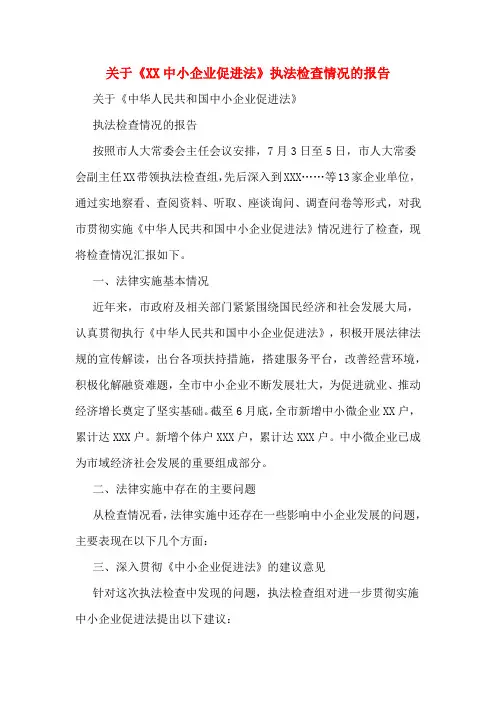 关于《XX中小企业促进法》执法检查情况的报告

关于《中华人民共和国中小企业促进法》

执法检查情况的报告

按照市人大常委会主任会议安排，7月3日至5日，市人大常委会副主任XX带领执法检查组，先后深入到XXX……等13家企业单位，通过实地察看、查阅资料、听取、座谈询问、调查问卷等形式，对我市贯彻实施《中华人民共和国中小企业促进法》情况进行了检查，现将检查情况汇报如下。

一、法律实施基本情况

近年来，市政府及相关部门紧紧围绕国民经济和社会发展大局，认真贯彻执行《中华人民共和国中小企业促进法》，积极开展法律法规的宣传解读，出台各项扶持措施，搭建服务平台，改善经营环境，积极化解融资难题，全市中小企业不断发展壮大，为促进就业、推动经济增长奠定了坚实基础。截至6月底，全市新增中小微企业XX户，累计达XXX户。新增个体户XXX户，累计达XXX户。中小微企业已成为市域经济社会发展的重要组成部分。

二、法律实施中存在的主要问题

从检查情况看，法律实施中还存在一些影响中小企业发展的问题，主要表现在以下几个方面：

三、深入贯彻《中小企业促进法》的建议意见

针对这次执法检查中发现的问题，执法检查组对进一步贯彻实施中小企业促进法提出以下建议：